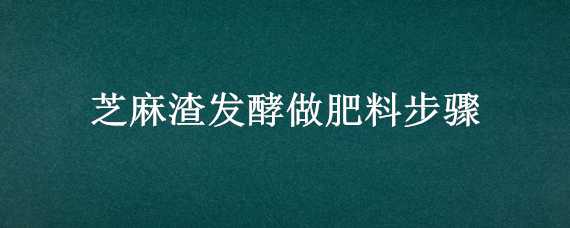 芝麻渣发酵做肥料步骤